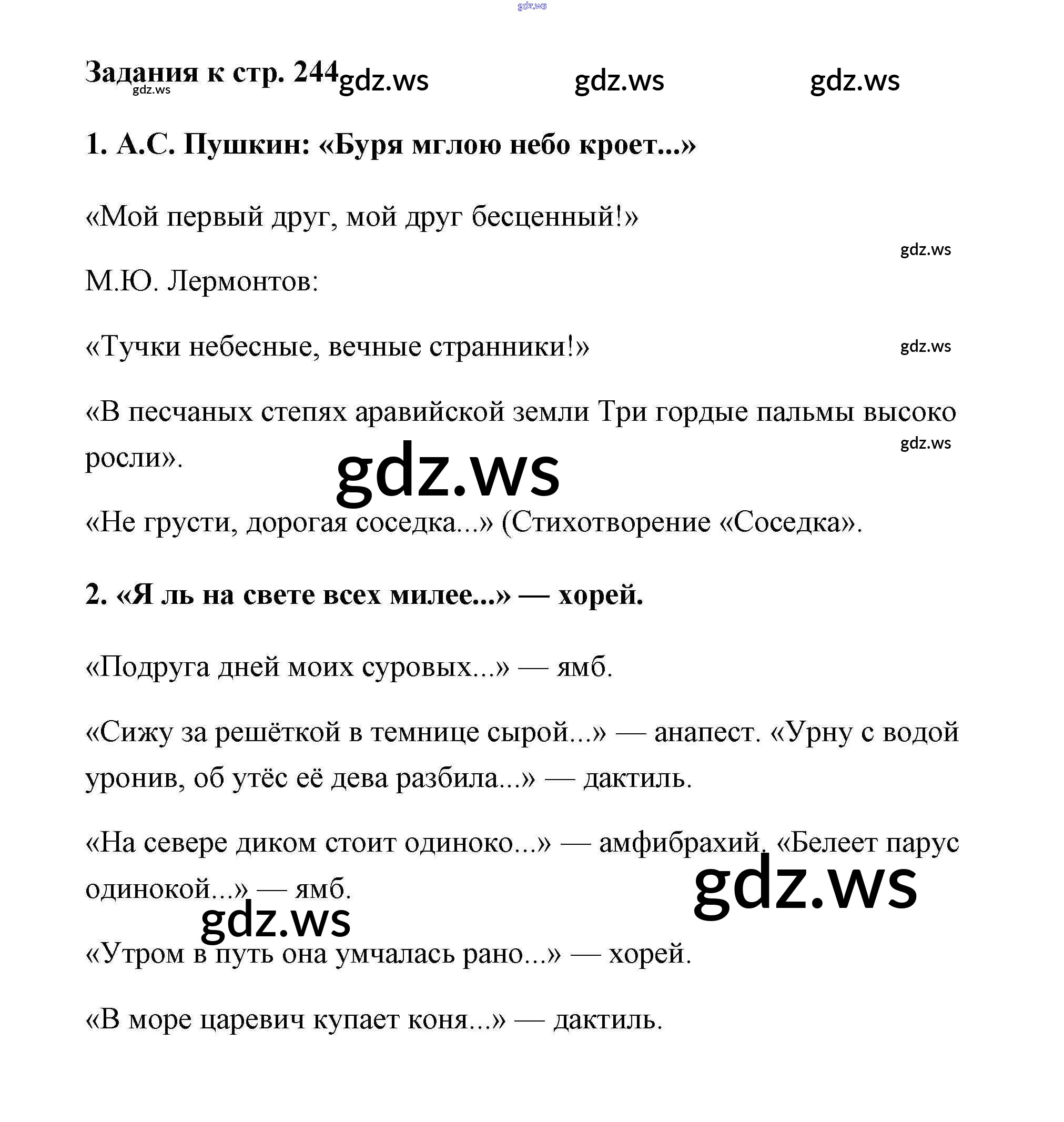 gdz.ws

Задания к стр. 244 gdz.ws gdz.ws gdz.ws
gdz.ws

1. А.С. Пушкин: «Буря мглою небо кроет...»

«Мой первый друг, мой друг бесценный!»

gdz.ws

М.Ю. Лермонтов:

«Тучки небесные, вечные странники!» gdz.ws

«В песчаных степях аравийской земли Три гордые пальмы высоко росли». gdz.ws

gdz.ws

«Не грусти, дорогая соседка...» (Стихотворение «Соседка».

2. «Я ль на свете всех милее...» — хорей.

«Подруга дней моих суровых...» — ямб.

«Сижу за решёткой в темнице сырой...» — анапест. «Урну с водой уронив, об утёс её дева разбила...» — дактиль.

«На севере диком стоит одиноко...» — амфибрахий. «Белеет парус одинокой...» — ямб.

gdz.ws

gdz.ws

«Утром в путь она умчалась рано...» — хорей.

«В море царевич купает коня...» — дактиль.